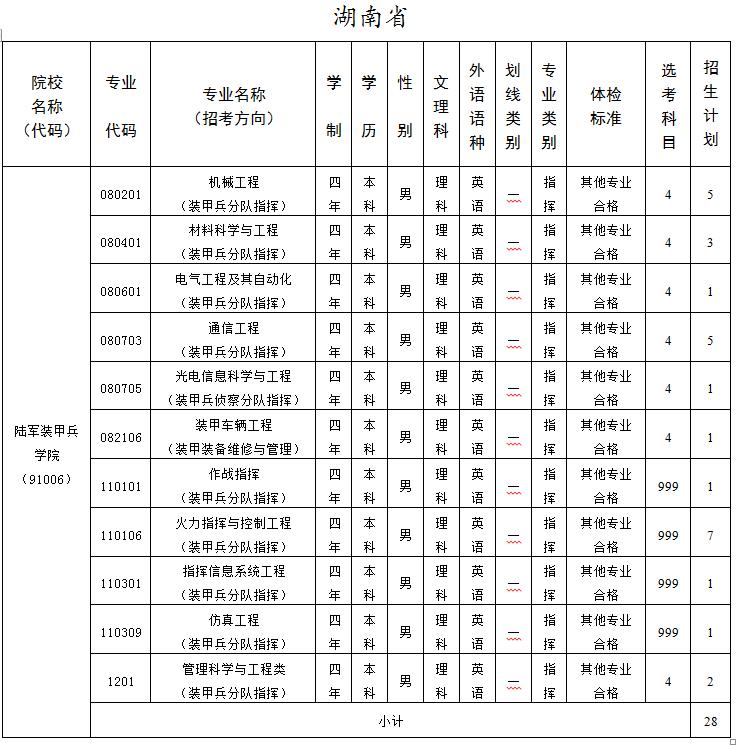 湖南省

| 院校名称（代码） | 专业代码 | 专业名称（招考方向） | 学制 | 学历 | 性别 | 文理科 | 外语语种 | 划线类别 | 专业类别 | 体检标准 | 选考科目 | 招生计划 |
|---|---|---|---|---|---|---|---|---|---|---|---|---|
| 陆军装甲兵学院（91006） | 080201 | 机械工程（装甲兵分队指挥） | 四年 | 本科 | 男 | 理科 | 英语 | 一 | 指挥 | 其他专业合格 | 4 | 5 |
| | 080401 | 材料科学与工程（装甲兵分队指挥） | 四年 | 本科 | 男 | 理科 | 英语 | 一 | 指挥 | 其他专业合格 | 4 | 3 |
| | 080601 | 电气工程及其自动化（装甲兵分队指挥） | 四年 | 本科 | 男 | 理科 | 英语 | 一 | 指挥 | 其他专业合格 | 4 | 1 |
| | 080703 | 通信工程（装甲兵分队指挥） | 四年 | 本科 | 男 | 理科 | 英语 | 一 | 指挥 | 其他专业合格 | 4 | 5 |
| | 080705 | 光电信息科学与工程（装甲兵侦察分队指挥） | 四年 | 本科 | 男 | 理科 | 英语 | 一 | 指挥 | 其他专业合格 | 4 | 1 |
| | 082106 | 装甲车辆工程（装甲装备维修与管理） | 四年 | 本科 | 男 | 理科 | 英语 | 一 | 指挥 | 其他专业合格 | 4 | 1 |
| | 110101 | 作战指挥（装甲兵分队指挥） | 四年 | 本科 | 男 | 理科 | 英语 | 一 | 指挥 | 其他专业合格 | 999 | 1 |
| | 110106 | 火力指挥与控制工程（装甲兵分队指挥） | 四年 | 本科 | 男 | 理科 | 英语 | 一 | 指挥 | 其他专业合格 | 999 | 7 |
| | 110301 | 指挥信息系统工程（装甲兵分队指挥） | 四年 | 本科 | 男 | 理科 | 英语 | 一 | 指挥 | 其他专业合格 | 999 | 1 |
| | 110309 | 仿真工程（装甲兵分队指挥） | 四年 | 本科 | 男 | 理科 | 英语 | 一 | 指挥 | 其他专业合格 | 999 | 1 |
| | 1201 | 管理科学与工程类（装甲兵分队指挥） | 四年 | 本科 | 男 | 理科 | 英语 | 一 | 指挥 | 其他专业合格 | 4 | 2 |
| | 小计 | | | | | | | | | | | 28 |